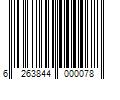 6 263844 000078